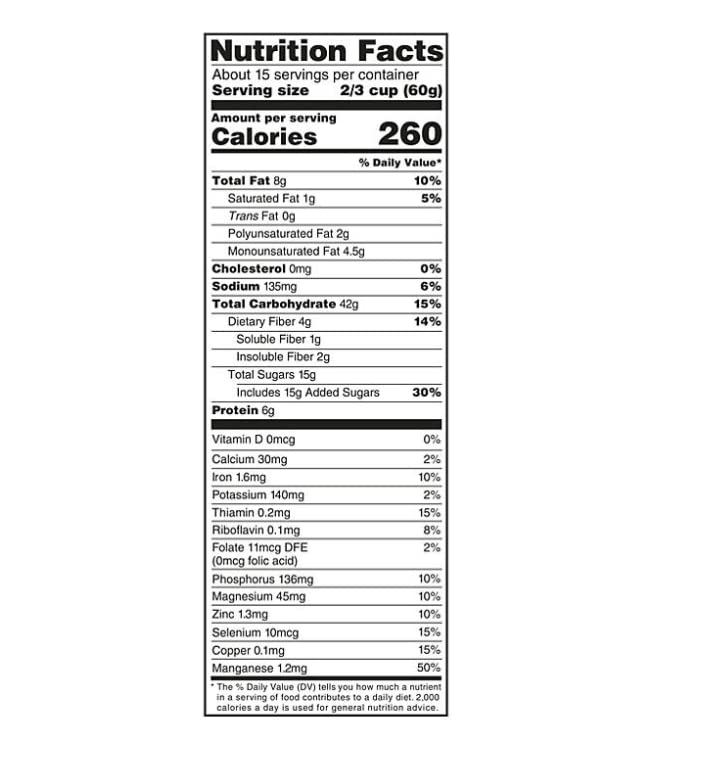 Nutrition Facts

About 15 servings per container
Serving size 2/3 cup (60g)

Amount per serving
Calories 260

% Daily Value*

Total Fat 8g 10%
Saturated Fat 1g 5%
Trans Fat 0g
Polyunsaturated Fat 2g
Monounsaturated Fat 4.5g
Cholesterol 0mg 0%
Sodium 135mg 6%
Total Carbohydrate 42g 15%
Dietary Fiber 4g 14%
Soluble Fiber 1g
Insoluble Fiber 2g
Total Sugars 15g
Includes 15g Added Sugars 30%
Protein 6g

Vitamin D 0mcg 0%
Calcium 30mg 2%
Iron 1.6mg 10%
Potassium 140mg 2%
Thiamin 0.2mg 15%
Riboflavin 0.1mg 8%
Folate 11mcg DFE (0mcg folic acid) 2%
Phosphorus 136mg 10%
Magnesium 45mg 10%
Zinc 1.3mg 10%
Selenium 10mcg 15%
Copper 0.1mg 15%
Manganese 1.2mg 50%

* The % Daily Value (DV) tells you how much a nutrient in a serving of food contributes to a daily diet. 2,000 calories a day is used for general nutrition advice.